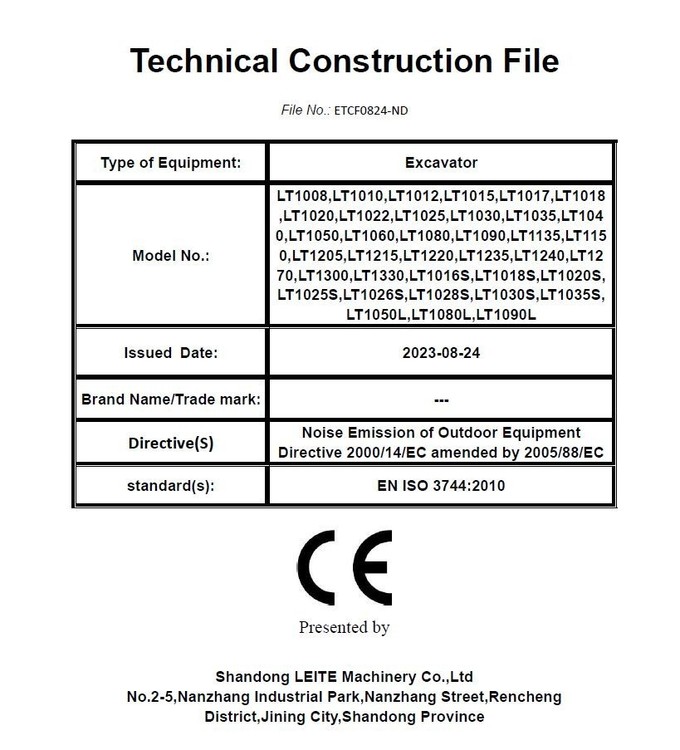 Technical Construction File

File No.: ETCF0824-ND

| Type of Equipment: | Excavator |
|---|---|
| Model No.: | LT1008,LT1010,LT1012,LT1015,LT1017,LT1018,LT1020,LT1022,LT1025,LT1030,LT1035,LT1040,LT1050,LT1060,LT1080,LT1090,LT1135,LT1150,LT1205,LT1215,LT1220,LT1235,LT1240,LT1270,LT1300,LT1330,LT1016S,LT1018S,LT1020S,LT1025S,LT1026S,LT1028S,LT1030S,LT1035S,LT1050L,LT1080L,LT1090L |
| Issued Date: | 2023-08-24 |
| Brand Name/Trade mark: | --- |
| Directive(S) | Noise Emission of Outdoor Equipment Directive 2000/14/EC amended by 2005/88/EC |
| standard(s): | EN ISO 3744:2010 |

CE

Presented by

Shandong LEITE Machinery Co.,Ltd
No.2-5,Nanzhang Industrial Park,Nanzhang Street,Rencheng District,Jining City,Shandong Province